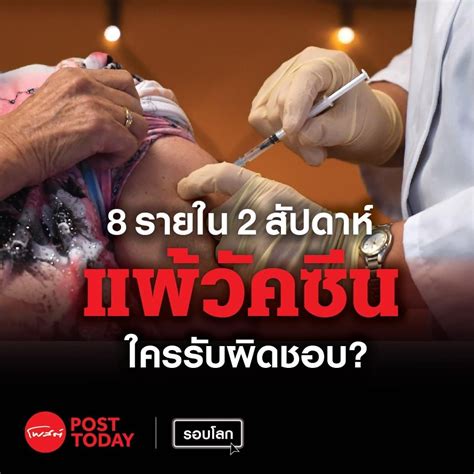 8 รายใน 2 สัปดาห์

แพ้วัคซีน

ใครรับผิดชอบ?

โพสต์ POST TODAY

รอบโลก